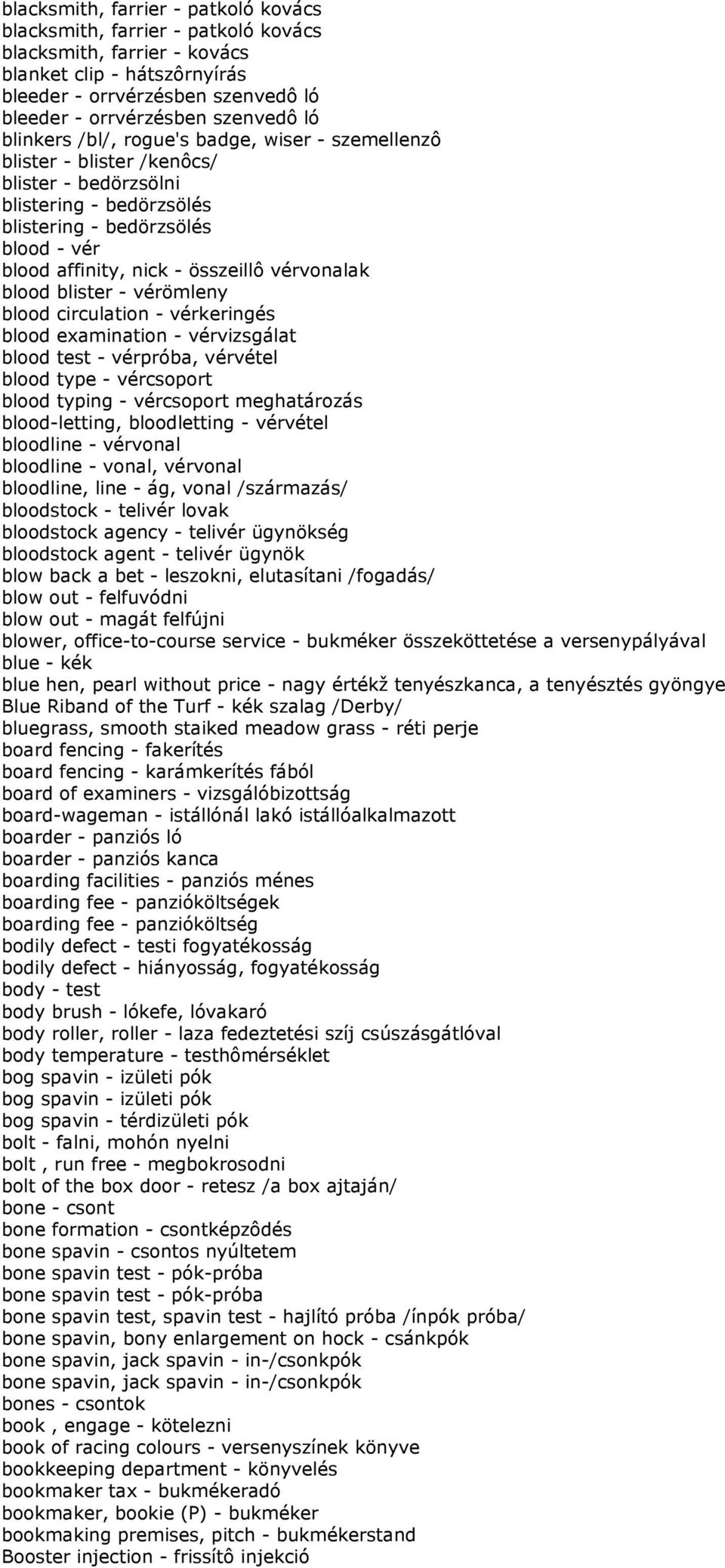 blacksmith, farrier - patkoló kovács
blacksmith, farrier - patkoló kovács
blacksmith, farrier - kovács
blanket clip - hátszôrnyírás
bleeder - orrvérzésben szenvedô ló
bleeder - orrvérzésben szenvedô ló
blinkers /bl/, rogue's badge, wiser - szemellenzô
blister - blister /kenôcs/
blister - bedörzsölni
blistering - bedörzsölés
blistering - bedörzsölés
blood - vér
blood affinity, nick - összeillô vérvonalak
blood blister - vérömleny
blood circulation - vérkeringés
blood examination - vérvizsgálat
blood test - vérpróba, vérvétel
blood type - vércsoport
blood typing - vércsoport meghatározás
blood-letting, bloodletting - vérvétel
bloodline - vérvonal
bloodline - vonal, vérvonal
bloodline, line - ág, vonal /származás/
bloodstock - telivér lovak
bloodstock agency - telivér ügynökség
bloodstock agent - telivér ügynök
blow back a bet - leszokni, elutasítani /fogadás/
blow out - felfuvódni
blow out - magát felfújni
blower, office-to-course service - bukméker összeköttetése a versenypályával
blue - kék
blue hen, pearl without price - nagy értékž tenyészkanca, a tenyésztés gyöngye
Blue Riband of the Turf - kék szalag /Derby/
bluegrass, smooth staiked meadow grass - réti perje
board fencing - fakerítés
board fencing - karámkerítés fából
board of examiners - vizsgálóbizottság
board-wageman - istállónál lakó istállóalkalmazott
boarder - panziós ló
boarder - panziós kanca
boarding facilities - panziós ménes
boarding fee - panzióköltségek
boarding fee - panzióköltség
bodily defect - testi fogyatékosság
bodily defect - hiányosság, fogyatékosság
body - test
body brush - lókefe, lóvakaró
body roller, roller - laza fedeztetési szíj csúszásgátlóval
body temperature - testhômérséklet
bog spavin - izületi pók
bog spavin - izületi pók
bog spavin - térdizületi pók
bolt - falni, mohón nyelni
bolt , run free - megbokrosodni
bolt of the box door - retesz /a box ajtaján/
bone - csont
bone formation - csontképzôdés
bone spavin - csontos nyúltetem
bone spavin test - pók-próba
bone spavin test - pók-próba
bone spavin test, spavin test - hajlító próba /ínpók próba/
bone spavin, bony enlargement on hock - csánkpók
bone spavin, jack spavin - in-/csonkpók
bone spavin, jack spavin - in-/csonkpók
bones - csontok
book , engage - kötelezni
book of racing colours - versenyszínek könyve
bookkeeping department - könyvelés
bookmaker tax - bukmékeradó
bookmaker, bookie (P) - bukméker
bookmaking premises, pitch - bukmékerstand
Booster injection - frissítô injekció